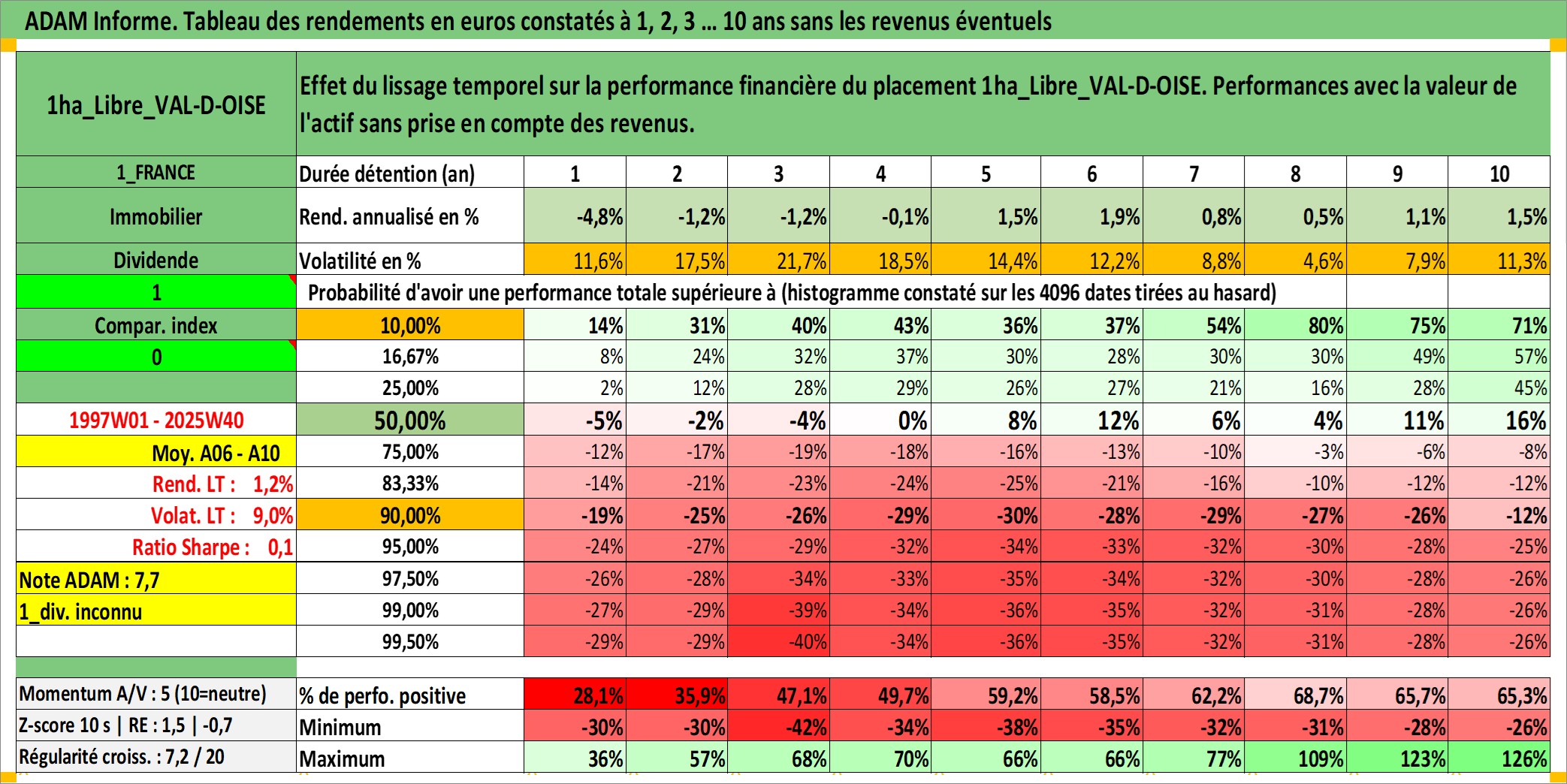 ADAM Informe. Tableau des rendements en euros constatés à 1, 2, 3 … 10 ans sans les revenus éventuels

| 1ha_Libre_VAL-D-OISE | Effet du lissage temporel sur la performance financière du placement 1ha_Libre_VAL-D-OISE. Performances avec la valeur de l'actif sans prise en compte des revenus. | | | | | | | | | | |
|---|---|---|---|---|---|---|---|---|---|---|---|
| 1_FRANCE | Durée détention (an) | 1 | 2 | 3 | 4 | 5 | 6 | 7 | 8 | 9 | 10 |
| Immobilier | Rend. annualisé en % | -4,8% | -1,2% | -1,2% | -0,1% | 1,5% | 1,9% | 0,8% | 0,5% | 1,1% | 1,5% |
| Dividende | Volatilité en % | 11,6% | 17,5% | 21,7% | 18,5% | 14,4% | 12,2% | 8,8% | 4,6% | 7,9% | 11,3% |
| 1 | Probabilité d'avoir une performance totale supérieure à (histogramme constaté sur les 4096 dates tirées au hasard) | | | | | | | | | | |
| Compar. index | 10,00% | 14% | 31% | 40% | 43% | 36% | 37% | 54% | 80% | 75% | 71% |
| 0 | 16,67% | 8% | 24% | 32% | 37% | 30% | 28% | 30% | 30% | 49% | 57% |
| | 25,00% | 2% | 12% | 28% | 29% | 26% | 27% | 21% | 16% | 28% | 45% |
| 1997W01 - 2025W40 | 50,00% | -5% | -2% | -4% | 0% | 8% | 12% | 6% | 4% | 11% | 16% |
| Moy. A06 - A10 | 75,00% | -12% | -17% | -19% | -18% | -16% | -13% | -10% | -3% | -6% | -8% |
| Rend. LT : 1,2% | 83,33% | -14% | -21% | -23% | -24% | -25% | -21% | -16% | -10% | -12% | -12% |
| Volat. LT : 9,0% | 90,00% | -19% | -25% | -26% | -29% | -30% | -28% | -29% | -27% | -26% | -12% |
| Ratio Sharpe : 0,1 | 95,00% | -24% | -27% | -29% | -32% | -34% | -33% | -32% | -30% | -28% | -25% |
| Note ADAM : 7,7 | 97,50% | -26% | -28% | -34% | -33% | -35% | -34% | -32% | -30% | -28% | -26% |
| 1_div. inconnu | 99,00% | -27% | -29% | -39% | -34% | -36% | -35% | -32% | -31% | -28% | -26% |
| | 99,50% | -29% | -29% | -40% | -34% | -36% | -35% | -32% | -31% | -28% | -26% |
| Momentum A/V : 5 (10=neutre) | % de perfo. positive | 28,1% | 35,9% | 47,1% | 49,7% | 59,2% | 58,5% | 62,2% | 68,7% | 65,7% | 65,3% |
| Z-score 10 s \| RE : 1,5 \| -0,7 | Minimum | -30% | -30% | -42% | -34% | -38% | -35% | -32% | -31% | -28% | -26% |
| Régularité croiss. : 7,2 / 20 | Maximum | 36% | 57% | 68% | 70% | 66% | 66% | 77% | 109% | 123% | 126% |